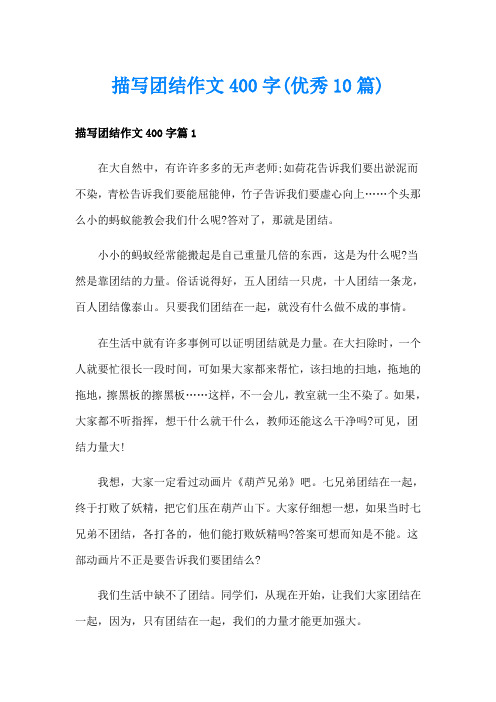 描写团结作文400字(优秀10篇)

描写团结作文400字篇1

在大自然中，有许许多多的无声老师;如荷花告诉我们要出淤泥而不染，青松告诉我们要能屈能伸，竹子告诉我们要虚心向上……个头那么小的蚂蚁能教会我们什么呢?答对了，那就是团结。

小小的蚂蚁经常能搬起是自己重量几倍的东西，这是为什么呢?当然是靠团结的力量。俗话说得好，五人团结一只虎，十人团结一条龙，百人团结像泰山。只要我们团结在一起，就没有什么做不成的事情。

在生活中就有许多事例可以证明团结就是力量。在大扫除时，一个人就要忙很长一段时间，可如果大家都来帮忙，该扫地的扫地，拖地的拖地，擦黑板的擦黑板……这样，不一会儿，教室就一尘不染了。如果，大家都不听指挥，想干什么就干什么，教师还能这么干净吗?可见，团结力量大!

我想，大家一定看过动画片《葫芦兄弟》吧。七兄弟团结在一起，终于打败了妖精，把它们压在葫芦山下。大家仔细想一想，如果当时七兄弟不团结，各打各的，他们能打败妖精吗?答案可想而知是不能。这部动画片不正是要告诉我们要团结么?

我们生活中缺不了团结。同学们，从现在开始，让我们大家团结在一起，因为，只有团结在一起，我们的力量才能更加强大。